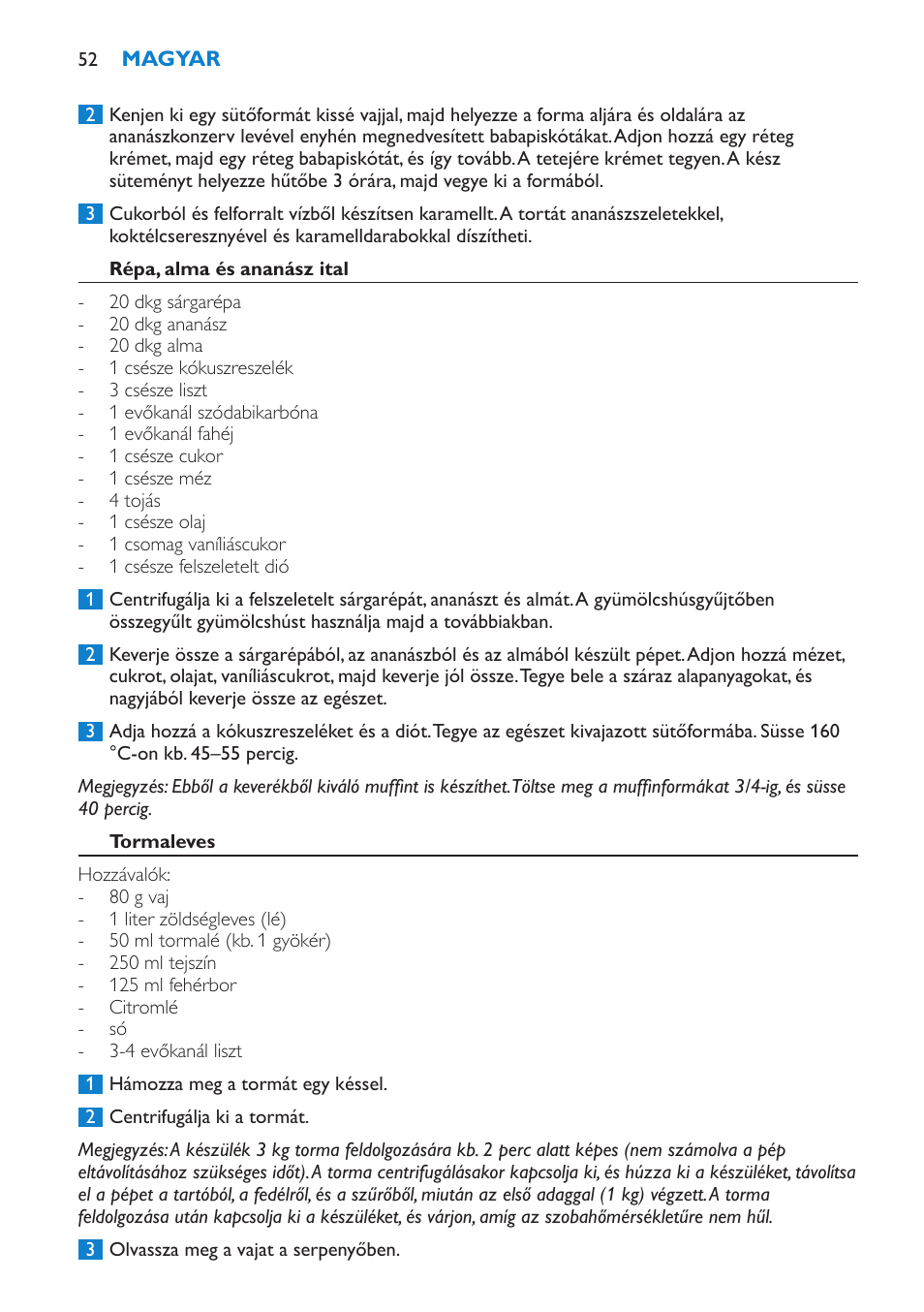 52 MAGYAR

2 Kenjen ki egy sütőformát kissé vajjal, majd helyezze a forma aljára és oldalára az ananászkonzerv levével enyhén megnedvesített babapiskótákat. Adjon hozzá egy réteg krémet, majd egy réteg babapiskótát, és így tovább. A tetejére krémet tegyen. A kész süteményt helyezze hűtőbe 3 órára, majd vegye ki a formából.

3 Cukorból és felforralt vízből készítsen karamellt. A tortát ananászszeletekkel, koktélcseresznyével és karamelldarabokkal díszítheti.

Répa, alma és ananász ital

- 20 dkg sárgarépa
- 20 dkg ananász
- 20 dkg alma
- 1 csésze kókuszreszelék
- 3 csésze liszt
- 1 evőkanál szódabikarbóna
- 1 evőkanál fahéj
- 1 csésze cukor
- 1 csésze méz
- 4 tojás
- 1 csésze olaj
- 1 csomag vaníliáscukor
- 1 csésze felszeletelt dió

1 Centrifugálja ki a felszeletelt sárgarépát, ananászt és almát. A gyümölcshúsgyűjtőben összegyűlt gyümölcshúst használja majd a továbbiakban.

2 Keverje össze a sárgarépából, az ananászból és az almából készült pépet. Adjon hozzá mézet, cukrot, olajat, vaníliáscukrot, majd keverje jól össze. Tegye bele a száraz alapanyagokat, és nagyjából keverje össze az egészet.

3 Adja hozzá a kókuszreszeléket és a diót. Tegye az egészet kivajazott sütőformába. Süsse 160 °C-on kb. 45–55 percig.

Megjegyzés: Ebből a keverékből kiváló muffint is készíthet. Töltse meg a muffinformákat 3/4-ig, és süsse 40 percig.

Tormaleves

Hozzávalók:
- 80 g vaj
- 1 liter zöldségleves (lé)
- 50 ml tormalé (kb. 1 gyökér)
- 250 ml tejszín
- 125 ml fehérbor
- Citromlé
- só
- 3-4 evőkanál liszt

1 Hámozza meg a tormát egy késsel.

2 Centrifugálja ki a tormát.

Megjegyzés: A készülék 3 kg torma feldolgozására kb. 2 perc alatt képes (nem számolva a pép eltávolításához szükséges időt). A torma centrifugálásakor kapcsolja ki, és húzza ki a készüléket, távolítsa el a pépet a tartóból, a fedélről, és a szűrőből, miután az első adaggal (1 kg) végzett. A torma feldolgozása után kapcsolja ki a készüléket, és várjon, amíg az szobahőmérsékletűre nem hűl.

3 Olvassza meg a vajat a serpenyőben.